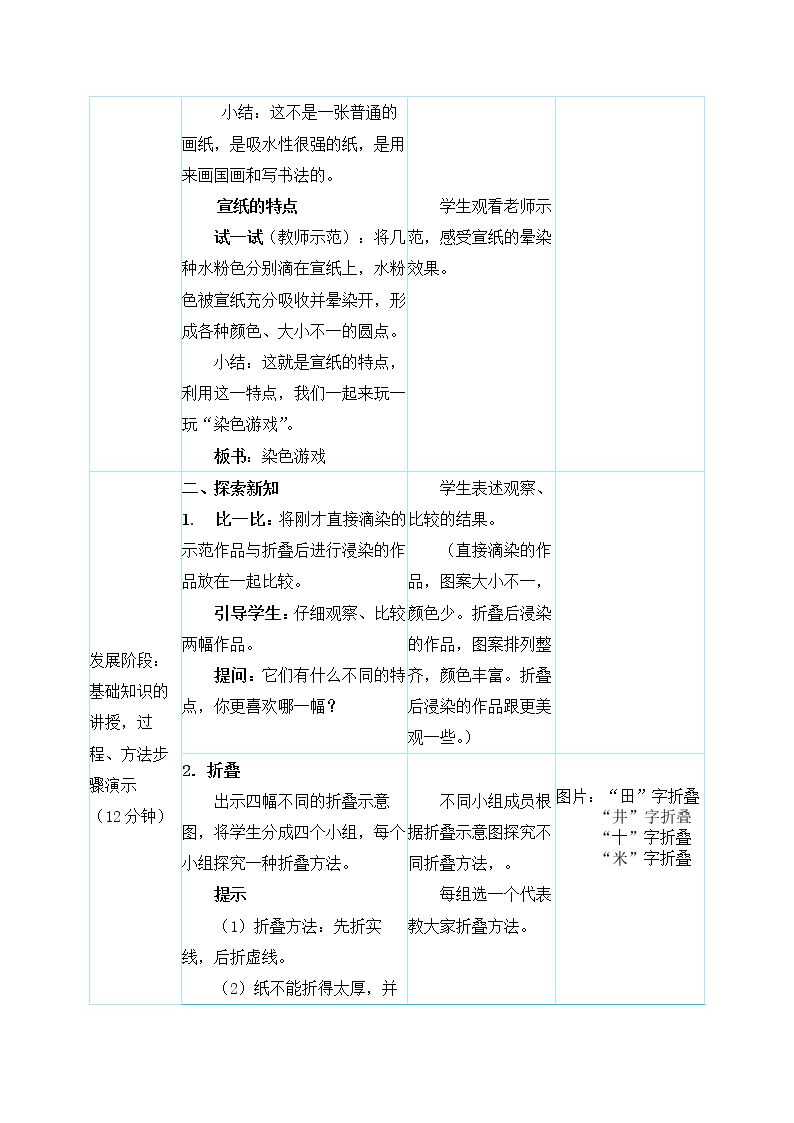 | | 小结：这不是一张普通的画纸，是吸水性很强的纸，是用来画国画和写书法的。<br>宣纸的特点<br>试一试（教师示范）：将几种水粉色分别滴在宣纸上，水粉色被宣纸充分吸收并晕染开，形成各种颜色、大小不一的圆点。<br>小结：这就是宣纸的特点，利用这一特点，我们一起来玩一玩“染色游戏”。<br>板书：染色游戏 | 学生观看老师示范，感受宣纸的晕染效果。 | |
|---|---|---|---|
| 发展阶段：基础知识的讲授，过程、方法步骤演示（12分钟） | 二、探索新知<br>1. 比一比：将刚才直接滴染的示范作品与折叠后进行浸染的作品放在一起比较。<br>引导学生：仔细观察、比较两幅作品。<br>提问：它们有什么不同的特点，你更喜欢哪一幅？ | 学生表述观察、比较的结果。<br>（直接滴染的作品，图案大小不一，颜色少。折叠后浸染的作品，图案排列整齐，颜色丰富。折叠后浸染的作品跟更美观一些。） | |
| | 2. 折叠<br>出示四幅不同的折叠示意图，将学生分成四个小组，每个小组探究一种折叠方法。<br>提示<br>（1）折叠方法：先折实线，后折虚线。<br>（2）纸不能折得太厚，并 | 不同小组成员根据折叠示意图探究不同折叠方法，。<br>每组选一个代表教大家折叠方法。 | 图片：“田”字折叠<br>“井”字折叠<br>“十”字折叠<br>“米”字折叠 |